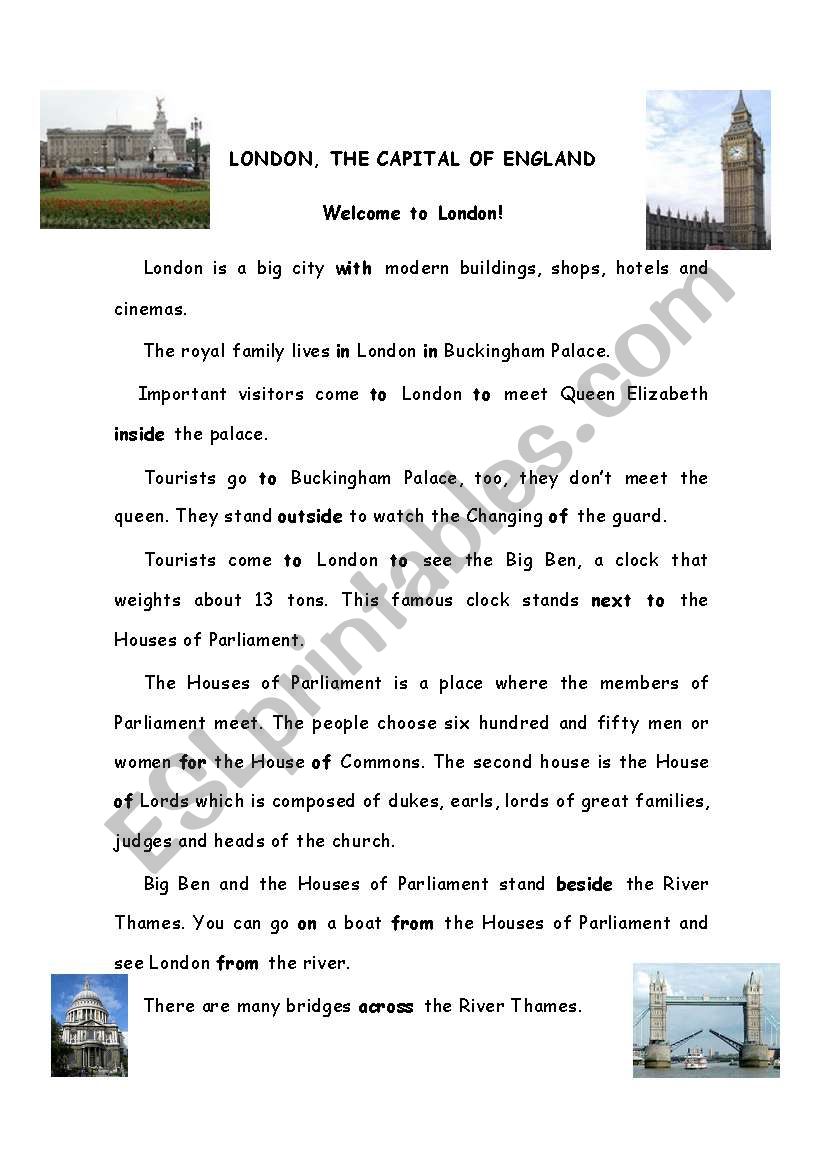 LONDON, THE CAPITAL OF ENGLAND

Welcome to London!

London is a big city with modern buildings, shops, hotels and cinemas.

The royal family lives in London in Buckingham Palace.

Important visitors come to London to meet Queen Elizabeth inside the palace.

Tourists go to Buckingham Palace, too, they don't meet the queen. They stand outside to watch the Changing of the guard.

Tourists come to London to see the Big Ben, a clock that weights about 13 tons. This famous clock stands next to the Houses of Parliament.

The Houses of Parliament is a place where the members of Parliament meet. The people choose six hundred and fifty men or women for the House of Commons. The second house is the House of Lords which is composed of dukes, earls, lords of great families, judges and heads of the church.

Big Ben and the Houses of Parliament stand beside the River Thames. You can go on a boat from the Houses of Parliament and see London from the river.

There are many bridges across the River Thames.

ESLprintables.com